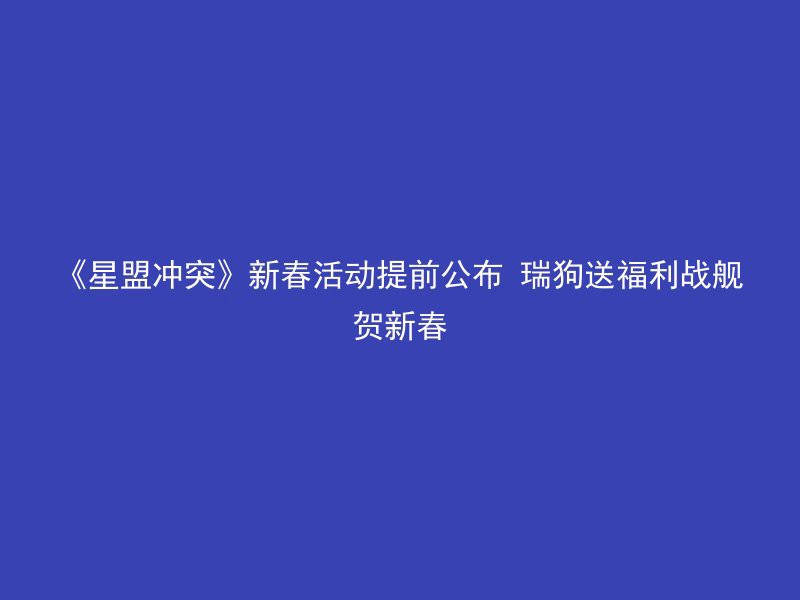 《星盟冲突》新春活动提前公布 瑞狗送福利战舰贺新春